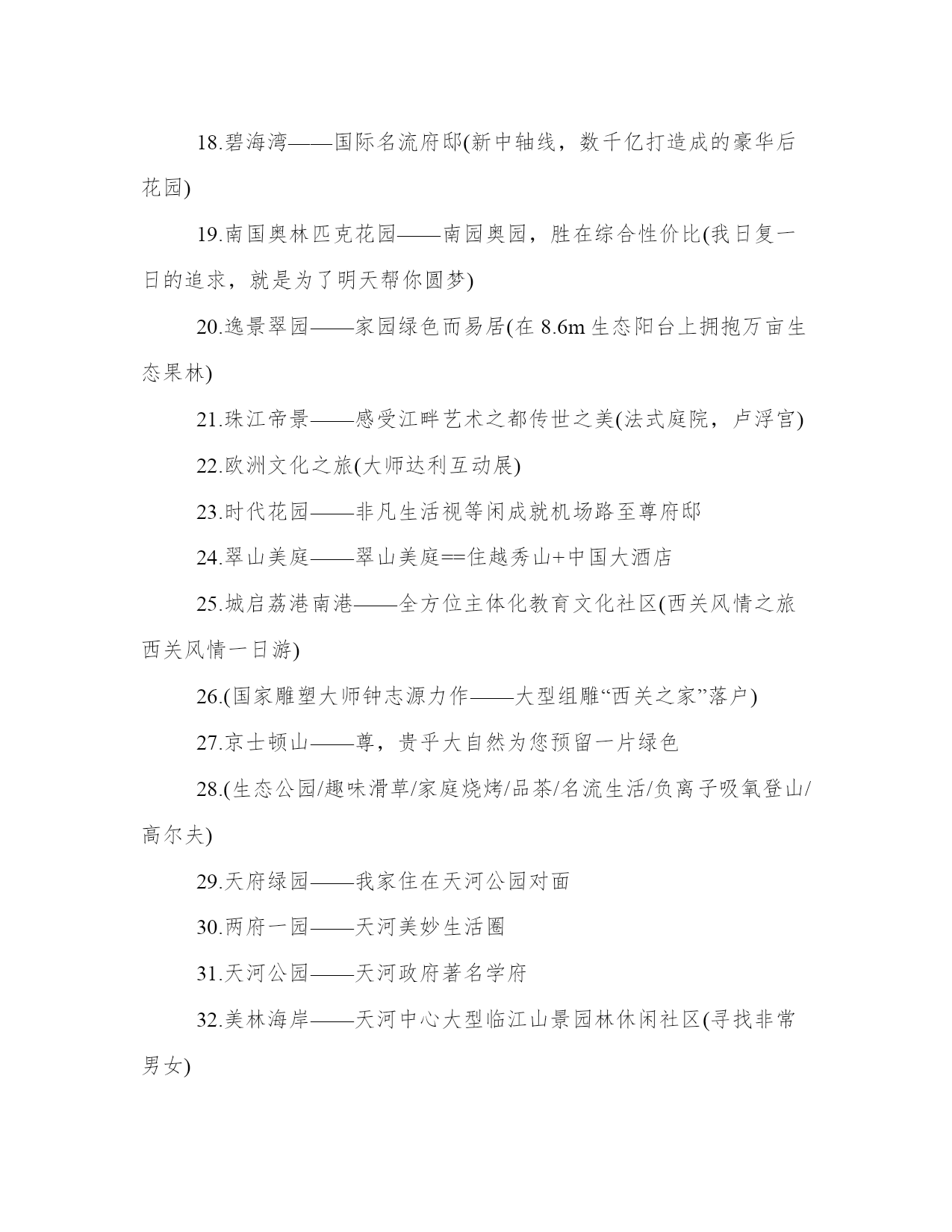 18.碧海湾——国际名流府邸(新中轴线，数千亿打造成的豪华后花园)

19.南国奥林匹克花园——南园奥园，胜在综合性价比(我日复一日的追求，就是为了明天帮你圆梦)

20.逸景翠园——家园绿色而易居(在 8.6m 生态阳台上拥抱万亩生态果林)

21.珠江帝景——感受江畔艺术之都传世之美(法式庭院，卢浮宫)

22.欧洲文化之旅(大师达利互动展)

23.时代花园——非凡生活视等闲成就机场路至尊府邸

24.翠山美庭——翠山美庭==住越秀山+中国大酒店

25.城启荔港南港——全方位主体化教育文化社区(西关风情之旅西关风情一日游)

26.(国家雕塑大师钟志源力作——大型组雕“西关之家”落户)

27.京士顿山——尊，贵乎大自然为您预留一片绿色

28.(生态公园/趣味滑草/家庭烧烤/品茶/名流生活/负离子吸氧登山/高尔夫)

29.天府绿园——我家住在天河公园对面

30.两府一园——天河美妙生活圈

31.天河公园——天河政府著名学府

32.美林海岸——天河中心大型临江山景园林休闲社区(寻找非常男女)